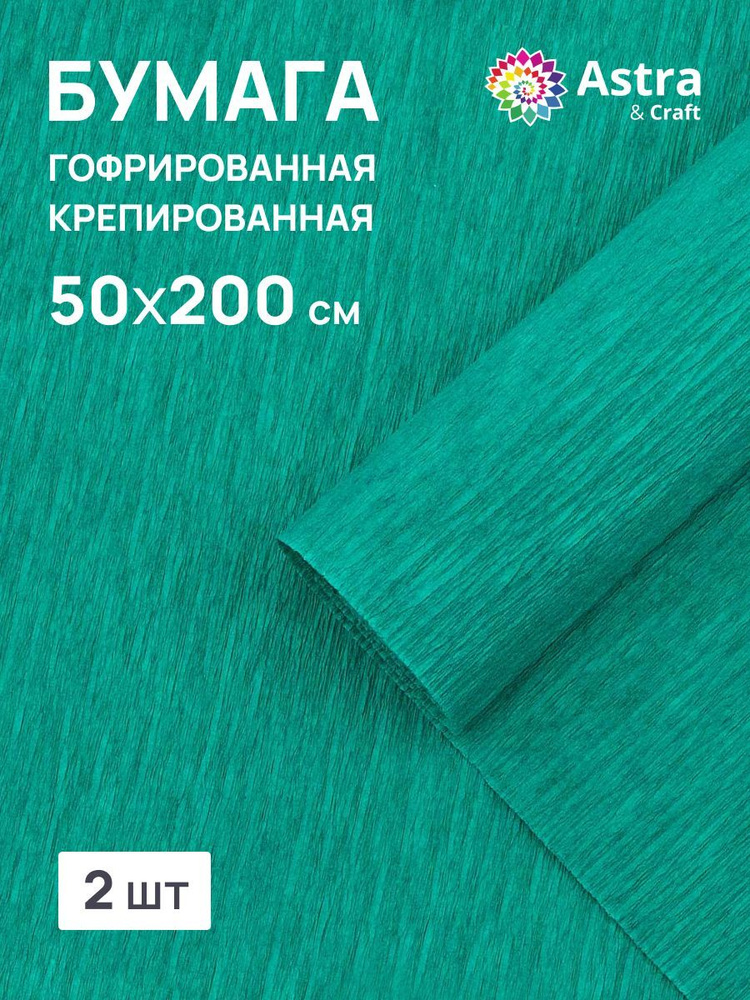 БУМАГА
ГОФРИРОВАННАЯ
КРЕПИРОВАННАЯ
50x200 см

Astra
& Craft

2 шт